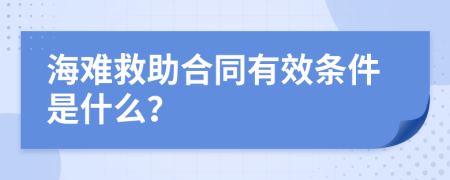 海难救助合同有效条件是什么?